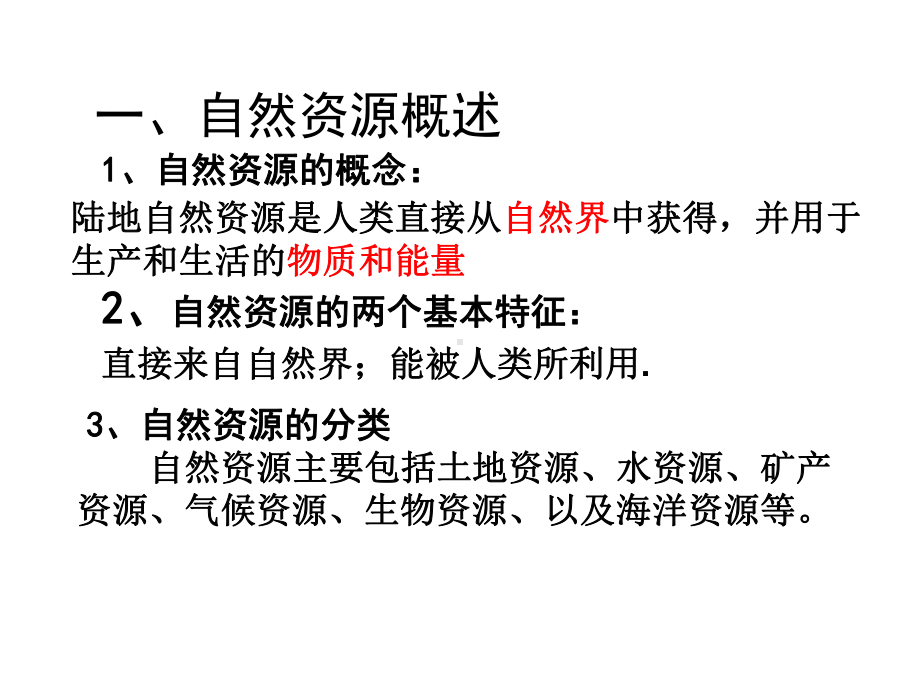 一、自然资源概述

1、自然资源的概念：

陆地自然资源是人类直接从自然界中获得，并用于生产和生活的物质和能量

2、自然资源的两个基本特征：

直接来自自然界；能被人类所利用.

3、自然资源的分类

自然资源主要包括土地资源、水资源、矿产资源、气候资源、生物资源、以及海洋资源等。